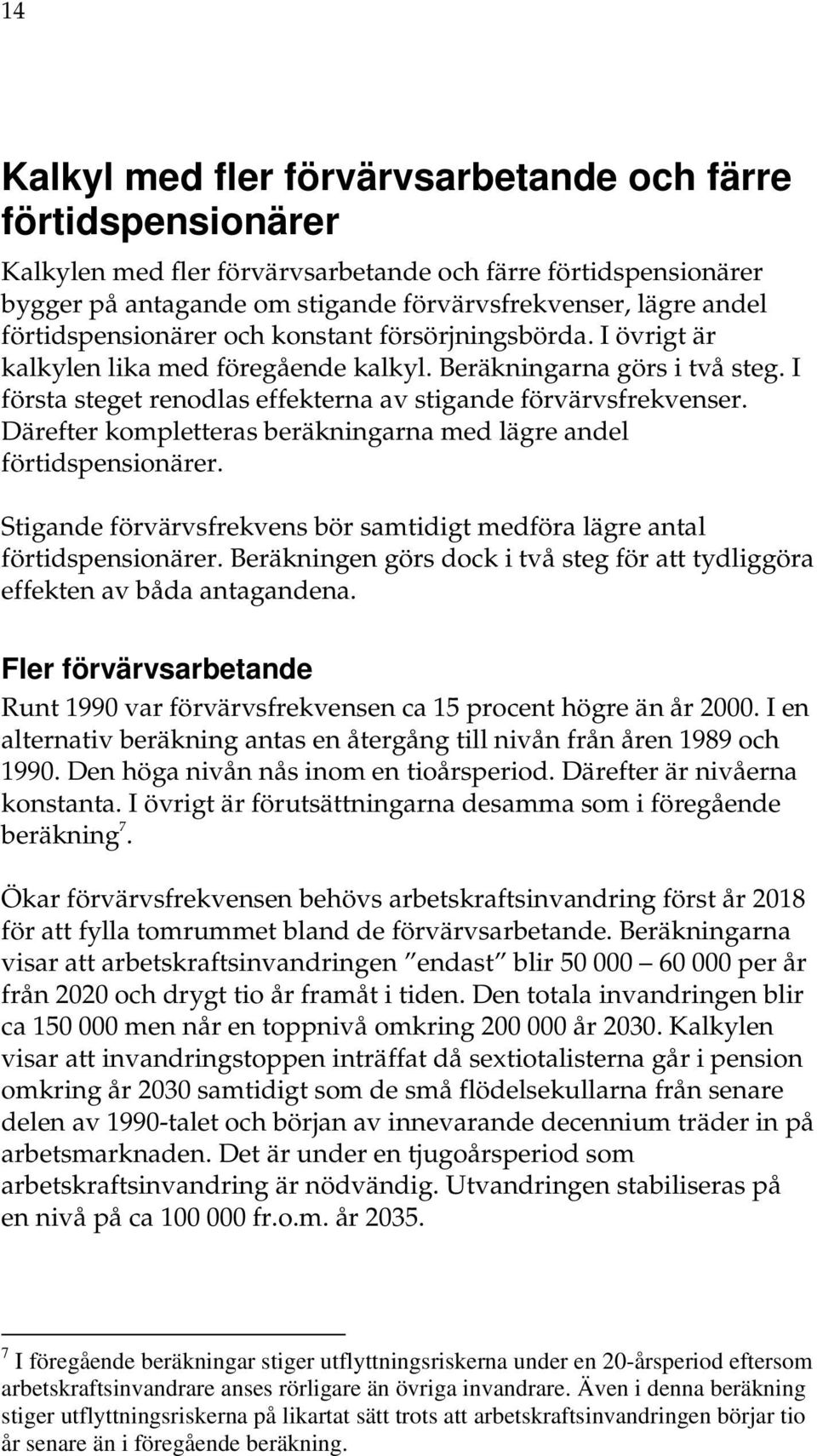 14

Kalkyl med fler förvärvsarbetande och färre förtidspensionärer

Kalkylen med fler förvärvsarbetande och färre förtidspensionärer bygger på antagande om stigande förvärvsfrekvenser, lägre andel förtidspensionärer och konstant försörjningsbörda. I övrigt är kalkylen lika med föregående kalkyl. Beräkningarna görs i två steg. I första steget renodlas effekterna av stigande förvärvsfrekvenser. Därefter kompletteras beräkningarna med lägre andel förtidspensionärer.

Stigande förvärvsfrekvens bör samtidigt medföra lägre antal förtidspensionärer. Beräkningen görs dock i två steg för att tydliggöra effekten av båda antagandena.

Fler förvärvsarbetande

Runt 1990 var förvärvsfrekvensen ca 15 procent högre än år 2000. I en alternativ beräkning antas en återgång till nivån från åren 1989 och 1990. Den höga nivån nås inom en tioårsperiod. Därefter är nivåerna konstanta. I övrigt är förutsättningarna desamma som i föregående beräkning$^7$.

Ökar förvärvsfrekvensen behövs arbetskraftsinvandring först år 2018 för att fylla tomrummet bland de förvärvsarbetande. Beräkningarna visar att arbetskraftsinvandringen "endast" blir 50 000 – 60 000 per år från 2020 och drygt tio år framåt i tiden. Den totala invandringen blir ca 150 000 men når en toppnivå omkring 200 000 år 2030. Kalkylen visar att invandringstoppen inträffat då sextiotalisterna går i pension omkring år 2030 samtidigt som de små flödelsekullarna från senare delen av 1990-talet och början av innevarande decennium träder in på arbetsmarknaden. Det är under en tjugoårsperiod som arbetskraftsinvandring är nödvändig. Utvandringen stabiliseras på en nivå på ca 100 000 fr.o.m. år 2035.

$^7$ I föregående beräkningar stiger utflyttningsriskerna under en 20-årsperiod eftersom arbetskraftsinvandrare anses rörligare än övriga invandrare. Även i denna beräkning stiger utflyttningsriskerna på likartat sätt trots att arbetskraftsinvandringen börjar tio år senare än i föregående beräkning.